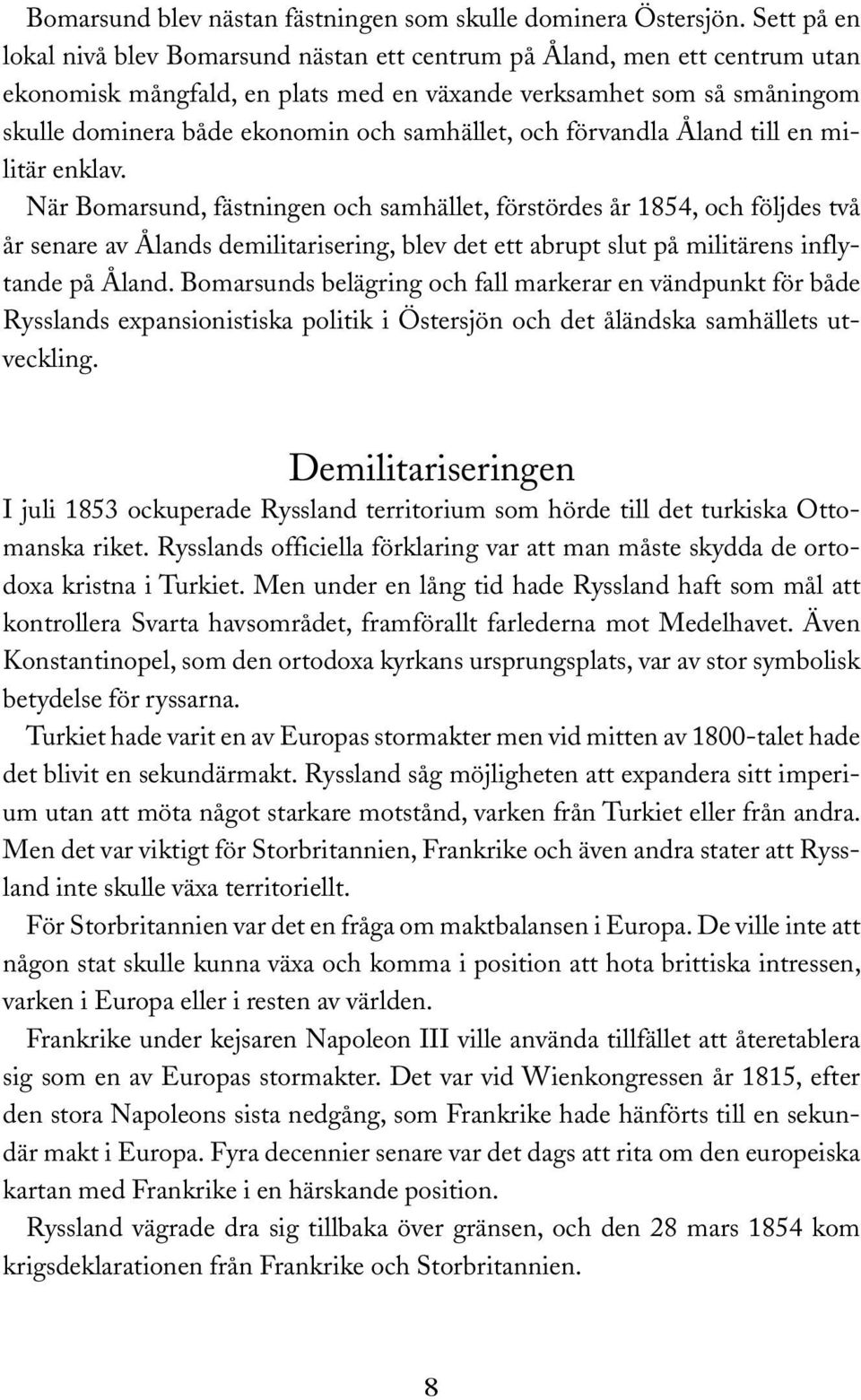 Bomarsund blev nästan fästningen som skulle dominera Östersjön. Sett på en lokal nivå blev Bomarsund nästan ett centrum på Åland, men ett centrum utan ekonomisk mångfald, en plats med en växande verksamhet som så småningom skulle dominera både ekonomin och samhället, och förvandla Åland till en militär enklav.

När Bomarsund, fästningen och samhället, förstördes år 1854, och följdes två år senare av Ålands demilitarisering, blev det ett abrupt slut på militärens inflytande på Åland. Bomarsunds belägring och fall markerar en vändpunkt för både Rysslands expansionistiska politik i Östersjön och det åländska samhällets utveckling.

Demilitariseringen

I juli 1853 ockuperade Ryssland territorium som hörde till det turkiska Ottomanska riket. Rysslands officiella förklaring var att man måste skydda de ortodoxa kristna i Turkiet. Men under en lång tid hade Ryssland haft som mål att kontrollera Svarta havsområdet, framförallt farlederna mot Medelhavet. Även Konstantinopel, som den ortodoxa kyrkans ursprungsplats, var av stor symbolisk betydelse för ryssarna.

Turkiet hade varit en av Europas stormakter men vid mitten av 1800-talet hade det blivit en sekundärmakt. Ryssland såg möjligheten att expandera sitt imperium utan att möta något starkare motstånd, varken från Turkiet eller från andra. Men det var viktigt för Storbritannien, Frankrike och även andra stater att Ryssland inte skulle växa territoriellt.

För Storbritannien var det en fråga om maktbalansen i Europa. De ville inte att någon stat skulle kunna växa och komma i position att hota brittiska intressen, varken i Europa eller i resten av världen.

Frankrike under kejsaren Napoleon III ville använda tillfället att återetablera sig som en av Europas stormakter. Det var vid Wienkongressen år 1815, efter den stora Napoleons sista nedgång, som Frankrike hade hänförts till en sekundär makt i Europa. Fyra decennier senare var det dags att rita om den europeiska kartan med Frankrike i en härskande position.

Ryssland vägrade dra sig tillbaka över gränsen, och den 28 mars 1854 kom krigsdeklarationen från Frankrike och Storbritannien.

8